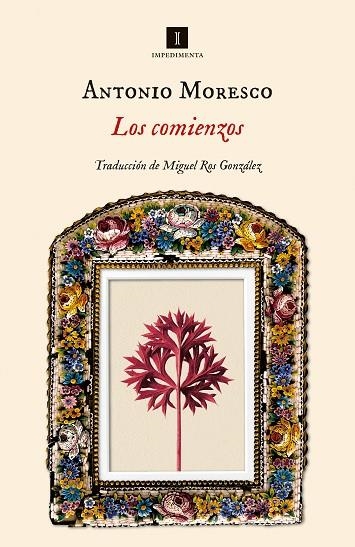 I
IMPEDIMENTA

ANTONIO MORESCO

Los comienzos

Traducción de Miguel Ros González